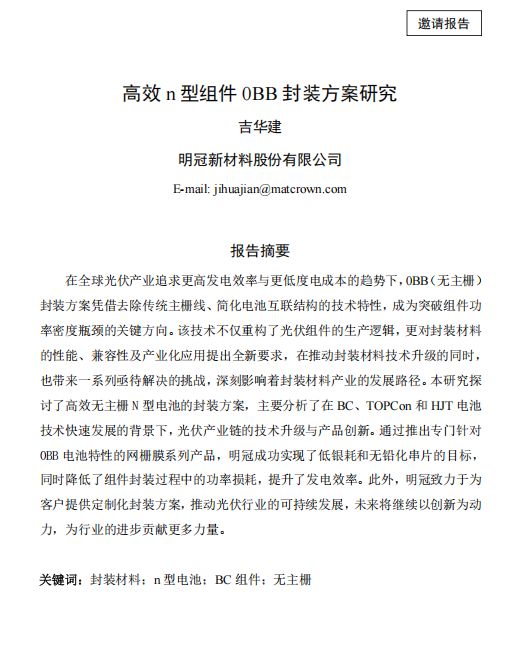 邀请报告

高效 n 型组件 0BB 封装方案研究

吉华建

明冠新材料股份有限公司

E-mail: jihuajian@matcrown.com

报告摘要

在全球光伏产业追求更高发电效率与更低度电成本的趋势下，0BB（无主栅）封装方案凭借去除传统主栅线、简化电池互联结构的技术特性，成为突破组件功率密度瓶颈的关键方向。该技术不仅重构了光伏组件的生产逻辑，更对封装材料的性能、兼容性及产业化应用提出全新要求，在推动封装材料技术升级的同时，也带来一系列亟待解决的挑战，深刻影响着封装材料产业的发展路径。本研究探讨了高效无主栅 N 型电池的封装方案，主要分析了在 BC、TOPCon 和 HJT 电池技术快速发展的背景下，光伏产业链的技术升级与产品创新。通过推出专门针对 0BB 电池特性的网栅膜系列产品，明冠成功实现了低银耗和无铅化串片的目标，同时降低了组件封装过程中的功率损耗，提升了发电效率。此外，明冠致力于为客户提供定制化封装方案，推动光伏行业的可持续发展，未来将继续以创新为动力，为行业的进步贡献更多力量。

关键词：封装材料；n 型电池；BC 组件；无主栅